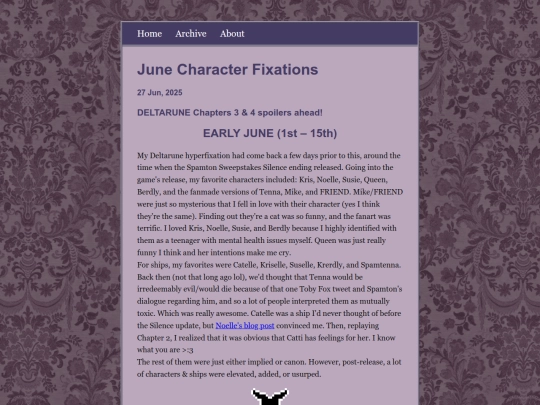 Home Archive About

June Character Fixations

27 Jun, 2025

DELTARUNE Chapters 3 & 4 spoilers ahead!

EARLY JUNE (1st – 15th)

My Deltarune hyperfixation had come back a few days prior to this, around the time when the Spamton Sweepstakes Silence ending released. Going into the game's release, my favorite characters included: Kris, Noelle, Susie, Queen, Berdly, and the fanmade versions of Tenna, Mike, and FRIEND. Mike/FRIEND were just so mysterious that I fell in love with their character (yes I think they're the same). Finding out they're a cat was so funny, and the fanart was terrific. I loved Kris, Noelle, Susie, and Berdly because I highly identified with them as a teenager with mental health issues myself. Queen was just really funny I think and her intentions make me cry.
For ships, my favorites were Catelle, Kriselle, Suselle, Krerdly, and Spamtenna. Back then (not that long ago lol), we'd thought that Tenna would be irredeemably evil/would die because of that one Toby Fox tweet and Spamton's dialogue regarding him, and so a lot of people interpreted them as mutually toxic. Which was really awesome. Catelle was a ship I'd never thought of before the Silence update, but Noelle's blog post convinced me. Then, replaying Chapter 2, I realized that it was obvious that Catti has feelings for her. I know what you are >:3
The rest of them were just either implied or canon. However, post-release, a lot of characters & ships were elevated, added, or usurped.